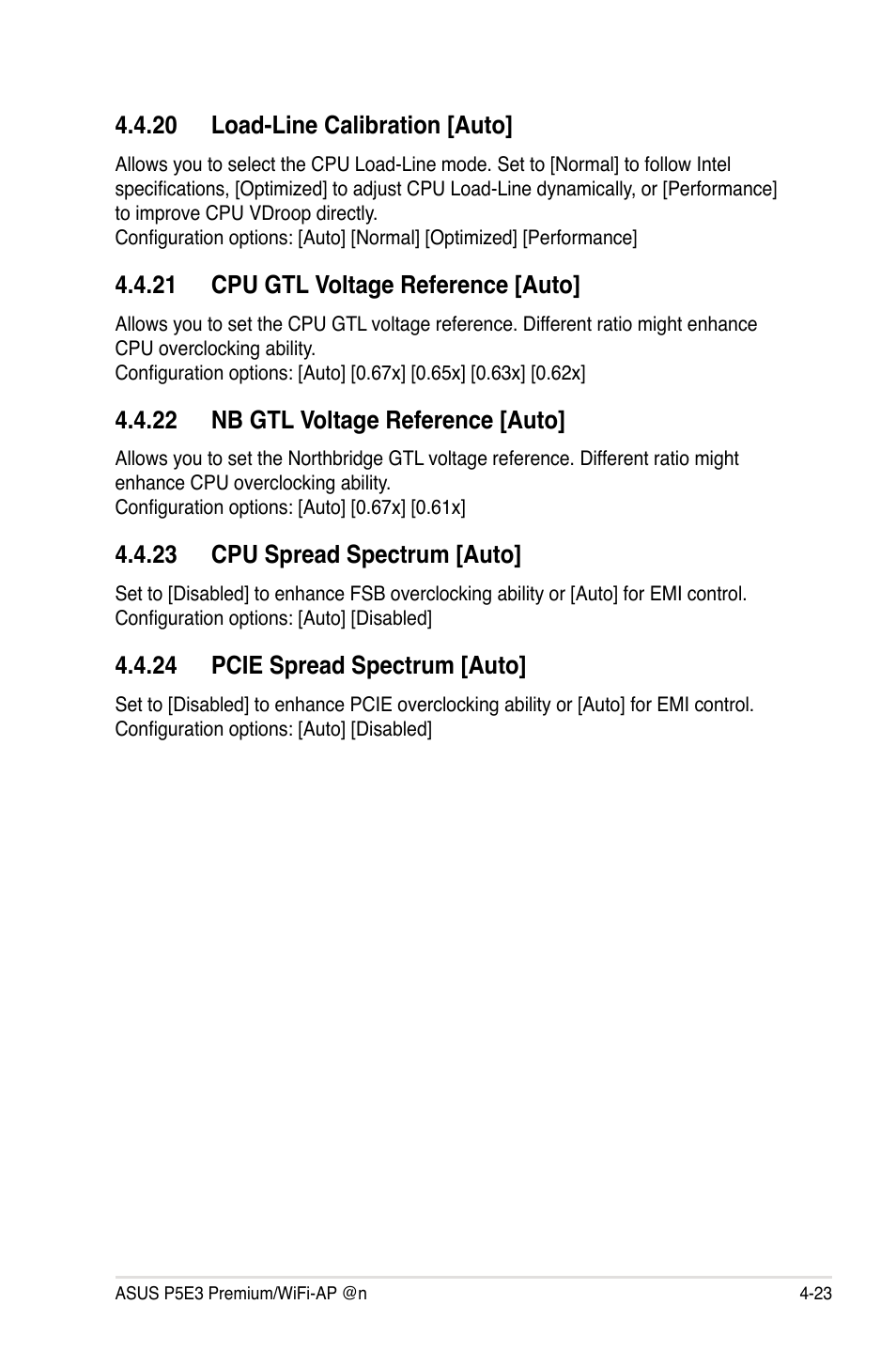 4.4.20 Load-Line Calibration [Auto]

Allows you to select the CPU Load-Line mode. Set to [Normal] to follow Intel specifications, [Optimized] to adjust CPU Load-Line dynamically, or [Performance] to improve CPU VDroop directly.
Configuration options: [Auto] [Normal] [Optimized] [Performance]

4.4.21 CPU GTL Voltage Reference [Auto]

Allows you to set the CPU GTL voltage reference. Different ratio might enhance CPU overclocking ability.
Configuration options: [Auto] [0.67x] [0.65x] [0.63x] [0.62x]

4.4.22 NB GTL Voltage Reference [Auto]

Allows you to set the Northbridge GTL voltage reference. Different ratio might enhance CPU overclocking ability.
Configuration options: [Auto] [0.67x] [0.61x]

4.4.23 CPU Spread Spectrum [Auto]

Set to [Disabled] to enhance FSB overclocking ability or [Auto] for EMI control.
Configuration options: [Auto] [Disabled]

4.4.24 PCIE Spread Spectrum [Auto]

Set to [Disabled] to enhance PCIE overclocking ability or [Auto] for EMI control.
Configuration options: [Auto] [Disabled]

ASUS P5E3 Premium/WiFi-AP @n 4-23